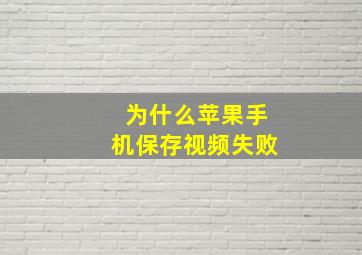 为什么苹果手机保存视频失败